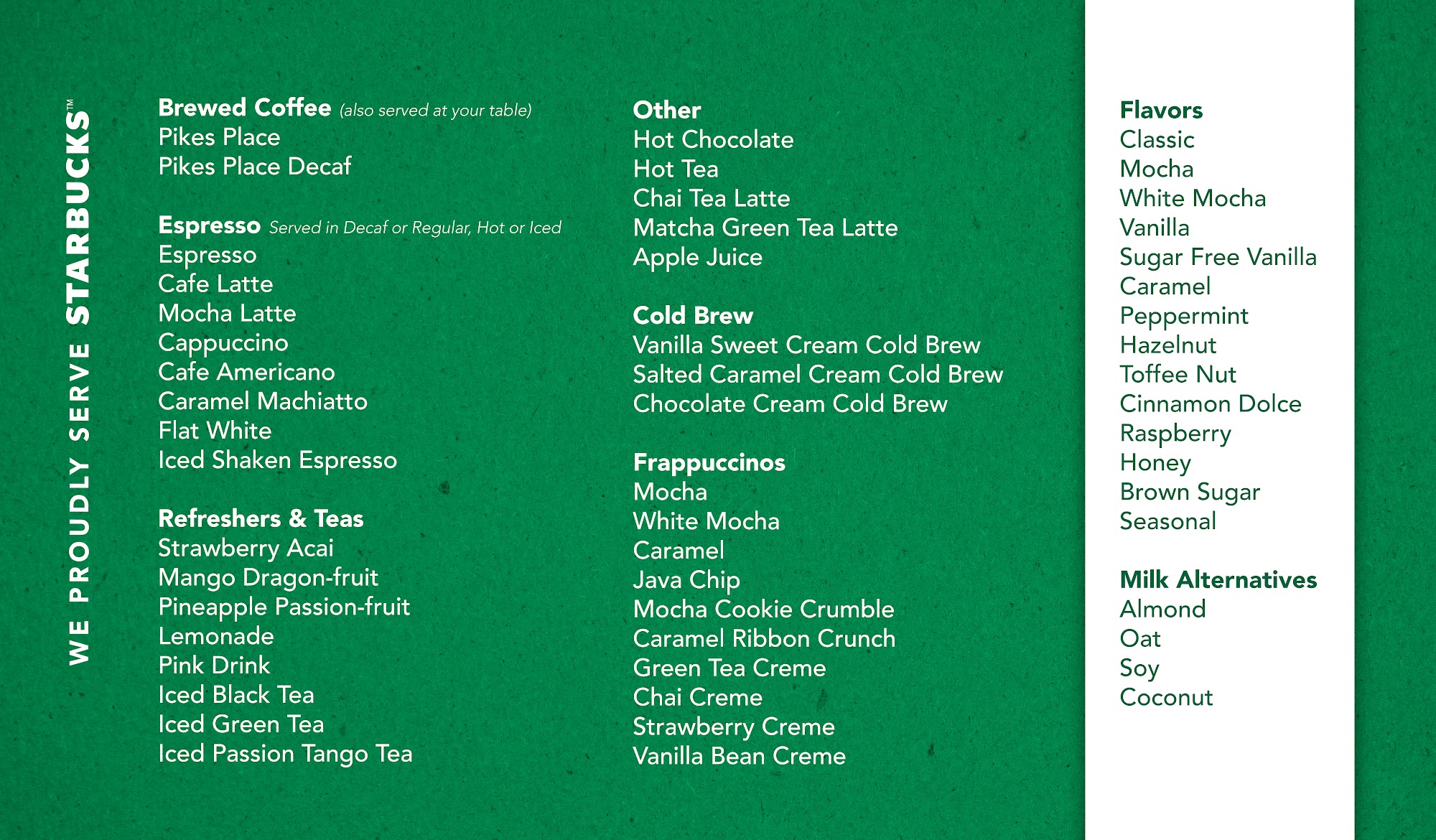 WE PROUDLY SERVE STARBUCKS™

Brewed Coffee (also served at your table)
Pikes Place
Pikes Place Decaf

Espresso Served in Decaf or Regular, Hot or Iced
Espresso
Cafe Latte
Mocha Latte
Cappuccino
Cafe Americano
Caramel Machiatto
Flat White
Iced Shaken Espresso

Refreshers & Teas
Strawberry Acai
Mango Dragon-fruit
Pineapple Passion-fruit
Lemonade
Pink Drink
Iced Black Tea
Iced Green Tea
Iced Passion Tango Tea

Other
Hot Chocolate
Hot Tea
Chai Tea Latte
Matcha Green Tea Latte
Apple Juice

Cold Brew
Vanilla Sweet Cream Cold Brew
Salted Caramel Cream Cold Brew
Chocolate Cream Cold Brew

Frappuccinos
Mocha
White Mocha
Caramel
Java Chip
Mocha Cookie Crumble
Caramel Ribbon Crunch
Green Tea Creme
Chai Creme
Strawberry Creme
Vanilla Bean Creme

Flavors
Classic
Mocha
White Mocha
Vanilla
Sugar Free Vanilla
Caramel
Peppermint
Hazelnut
Toffee Nut
Cinnamon Dolce
Raspberry
Honey
Brown Sugar
Seasonal

Milk Alternatives
Almond
Oat
Soy
Coconut